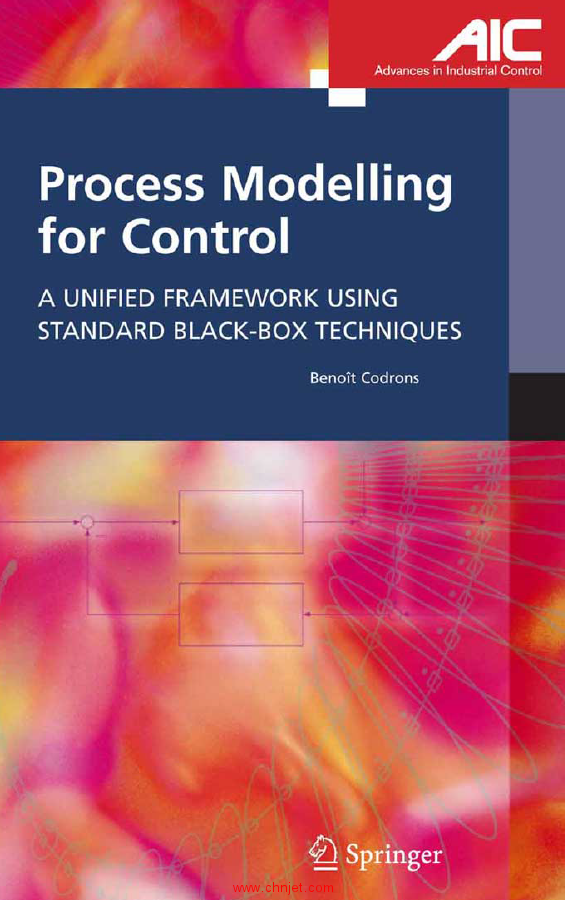 AIC
Advances in Industrial Control

Process Modelling for Control

A UNIFIED FRAMEWORK USING STANDARD BLACK-BOX TECHNIQUES

Benoît Codrons

Springer

www.chnjet.com